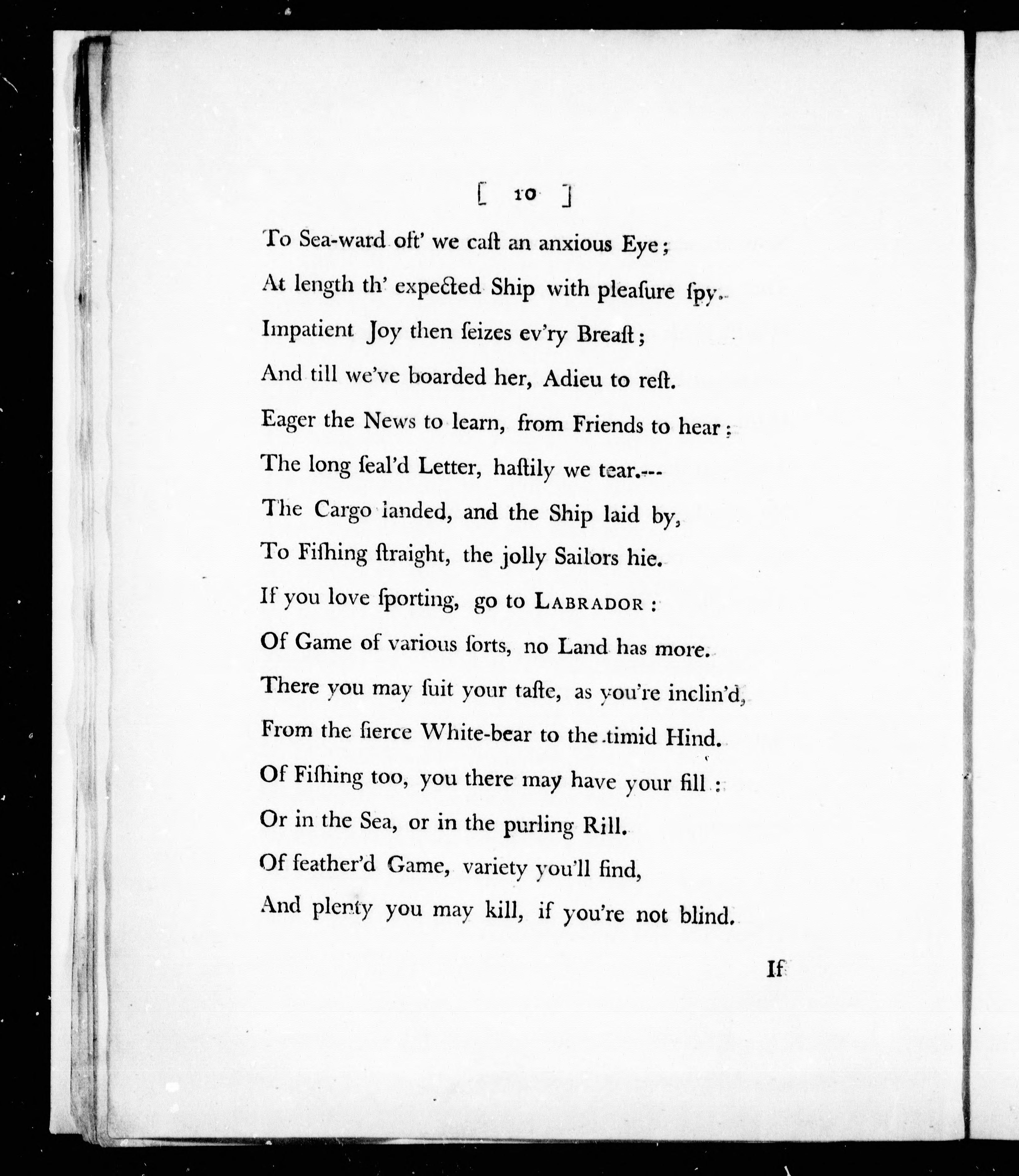 [ 10 ]

To Sea-ward oft' we caſt an anxious Eye;
At length th' expected Ship with pleaſure ſpy.
Impatient Joy then ſeizes ev'ry Breaſt;
And till we've boarded her, Adieu to reſt.
Eager the News to learn, from Friends to hear;
The long ſeal'd Letter, haſtily we tear.---
The Cargo landed, and the Ship laid by,
To Fiſhing ſtraight, the jolly Sailors hie.
If you love ſporting, go to LABRADOR:
Of Game of various ſorts, no Land has more.
There you may ſuit your taſte, as you're inclin'd,
From the fierce White-bear to the timid Hind.
Of Fiſhing too, you there may have your fill:
Or in the Sea, or in the purling Rill.
Of feather'd Game, variety you'll find,
And plenty you may kill, if you're not blind.

If